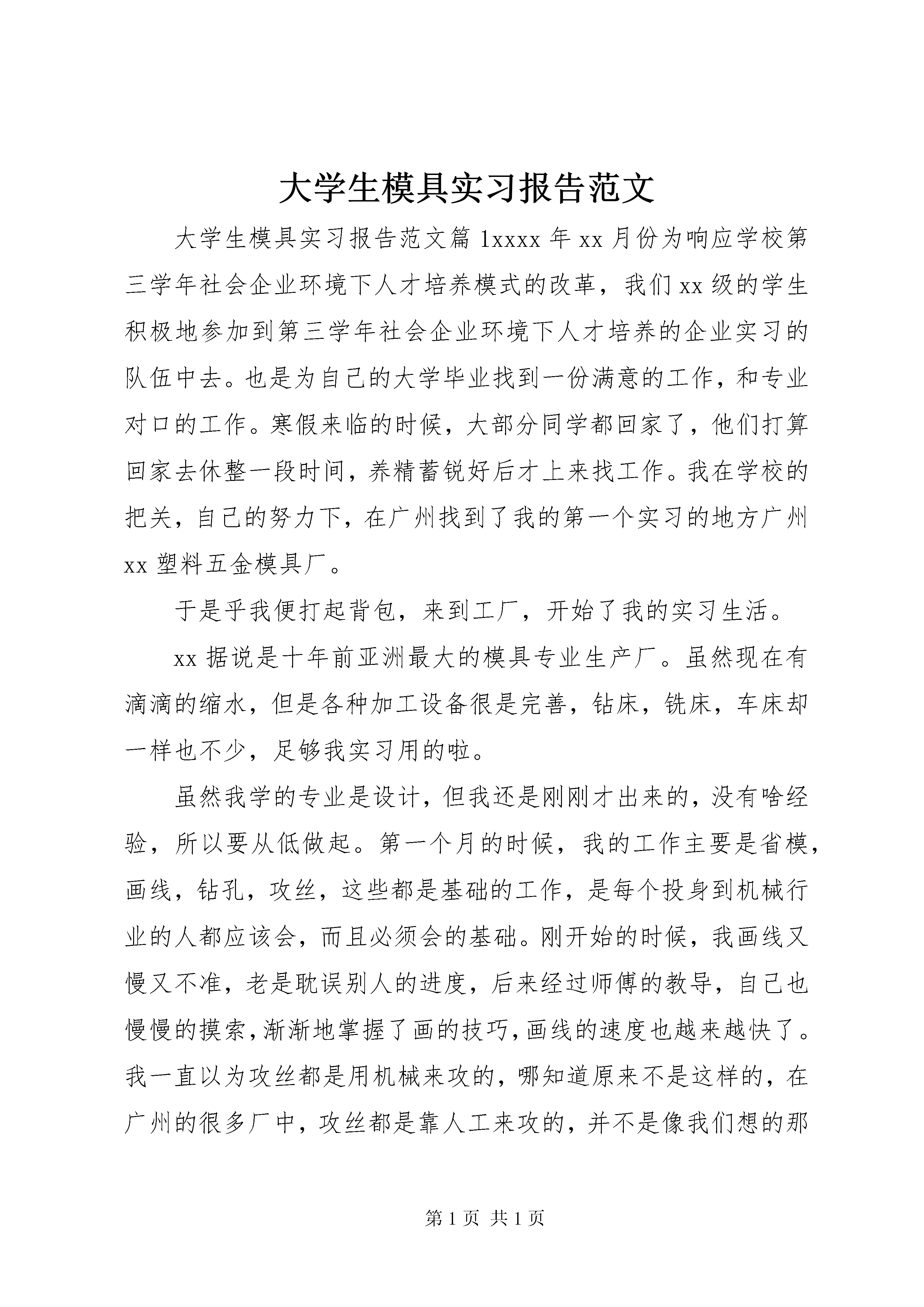 大学生模具实习报告范文

大学生模具实习报告范文篇 1xxxx 年 xx 月份为响应学校第三学年社会企业环境下人才培养模式的改革，我们 xx 级的学生积极地参加到第三学年社会企业环境下人才培养的企业实习的队伍中去。也是为自己的大学毕业找到一份满意的工作，和专业对口的工作。寒假来临的时候，大部分同学都回家了，他们打算回家去休整一段时间，养精蓄锐好后才上来找工作。我在学校的把关，自己的努力下，在广州找到了我的第一个实习的地方广州 xx 塑料五金模具厂。

于是乎我便打起背包，来到工厂，开始了我的实习生活。

xx 据说是十年前亚洲最大的模具专业生产厂。虽然现在有滴滴的缩水，但是各种加工设备很是完善，钻床，铣床，车床却一样也不少，足够我实习用的啦。

虽然我学的专业是设计，但我还是刚刚才出来的，没有啥经验，所以要从低做起。第一个月的时候，我的工作主要是省模，画线，钻孔，攻丝，这些都是基础的工作，是每个投身到机械行业的人都应该会，而且必须会的基础。刚开始的时候，我画线又慢又不准，老是耽误别人的进度，后来经过师傅的教导，自己也慢慢的摸索，渐渐地掌握了画的技巧，画线的速度也越来越快了。我一直以为攻丝都是用机械来攻的，哪知道原来不是这样的，在广州的很多厂中，攻丝都是靠人工来攻的，并不是像我们想的那

第 1 页 共 1 页